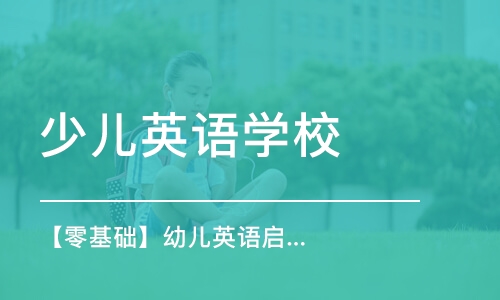 少儿英语学校

【零基础】幼儿英语启...